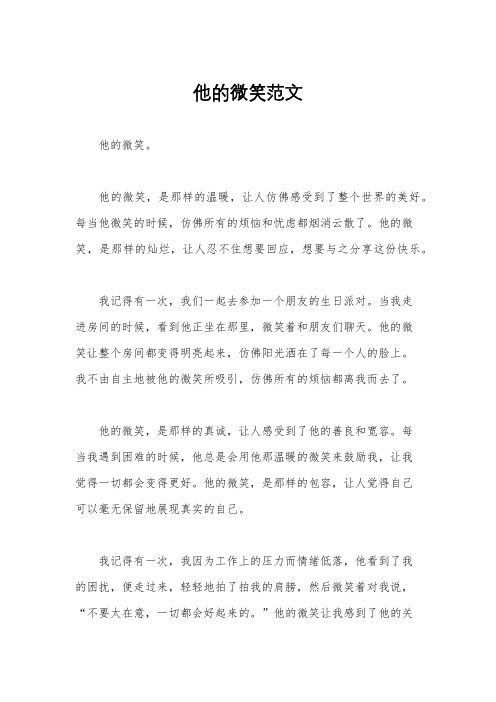 他的微笑范文

他的微笑。

他的微笑，是那样的温暖，让人仿佛感受到了整个世界的美好。每当他微笑的时候，仿佛所有的烦恼和忧虑都烟消云散了。他的微笑，是那样的灿烂，让人忍不住想要回应，想要与之分享这份快乐。

我记得有一次，我们一起去参加一个朋友的生日派对。当我走进房间的时候，看到他正坐在那里，微笑着和朋友们聊天。他的微笑让整个房间都变得明亮起来，仿佛阳光洒在了每一个人的脸上。我不由自主地被他的微笑所吸引，仿佛所有的烦恼都离我而去了。

他的微笑，是那样的真诚，让人感受到了他的善良和宽容。每当我遇到困难的时候，他总是会用他那温暖的微笑来鼓励我，让我觉得一切都会变得更好。他的微笑，是那样的包容，让人觉得自己可以毫无保留地展现真实的自己。

我记得有一次，我因为工作上的压力而情绪低落，他看到了我的困扰，便走过来，轻轻地拍了拍我的肩膀，然后微笑着对我说，“不要太在意，一切都会好起来的。”他的微笑让我感到了他的关